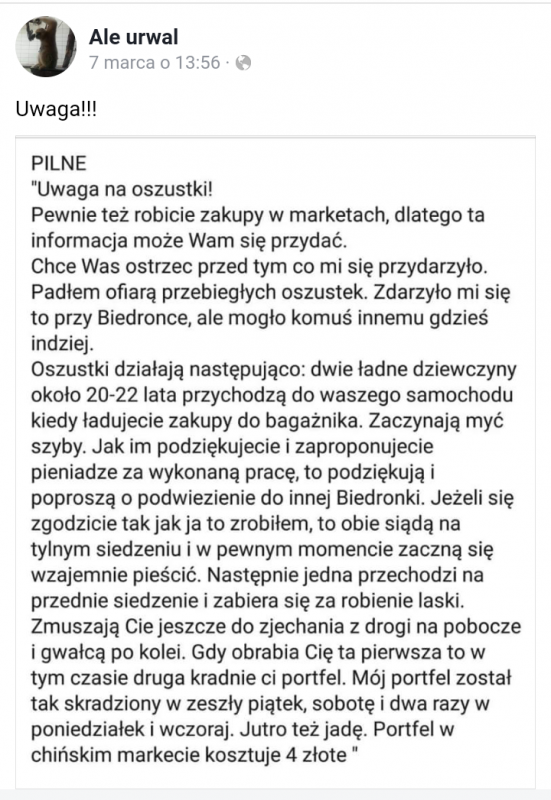 Ale urwal
7 marca o 13:56 ·

Uwaga!!!

PILNE
"Uwaga na oszustki!
Pewnie też robicie zakupy w marketach, dlatego ta informacja może Wam się przydać.
Chce Was ostrzec przed tym co mi się przydarzyło. Padłem ofiarą przebiegłych oszustek. Zdarzyło mi się to przy Biedronce, ale mogło komuś innemu gdzieś indziej.
Oszustki działają następująco: dwie ładne dziewczyny około 20-22 lata przychodzą do waszego samochodu kiedy ładujecie zakupy do bagażnika. Zaczynają myć szyby. Jak im podziękujecie i zaproponujecie pieniadze za wykonaną pracę, to podziękują i poproszą o podwiezienie do innej Biedronki. Jeżeli się zgodzicie tak jak ja to zrobiłem, to obie siądą na tylnym siedzeniu i w pewnym momencie zaczną się wzajemnie pieścić. Następnie jedna przechodzi na przednie siedzenie i zabiera się za robienie laski. Zmuszają Cie jeszcze do zjechania z drogi na pobocze i gwałcą po kolei. Gdy obrabia Cię ta pierwsza to w tym czasie druga kradnie ci portfel. Mój portfel został tak skradziony w zeszły piątek, sobotę i dwa razy w poniedziałek i wczoraj. Jutro też jadę. Portfel w chińskim markecie kosztuje 4 złote "